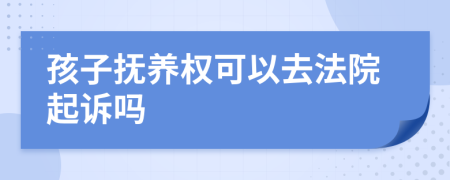 孩子抚养权可以去法院起诉吗